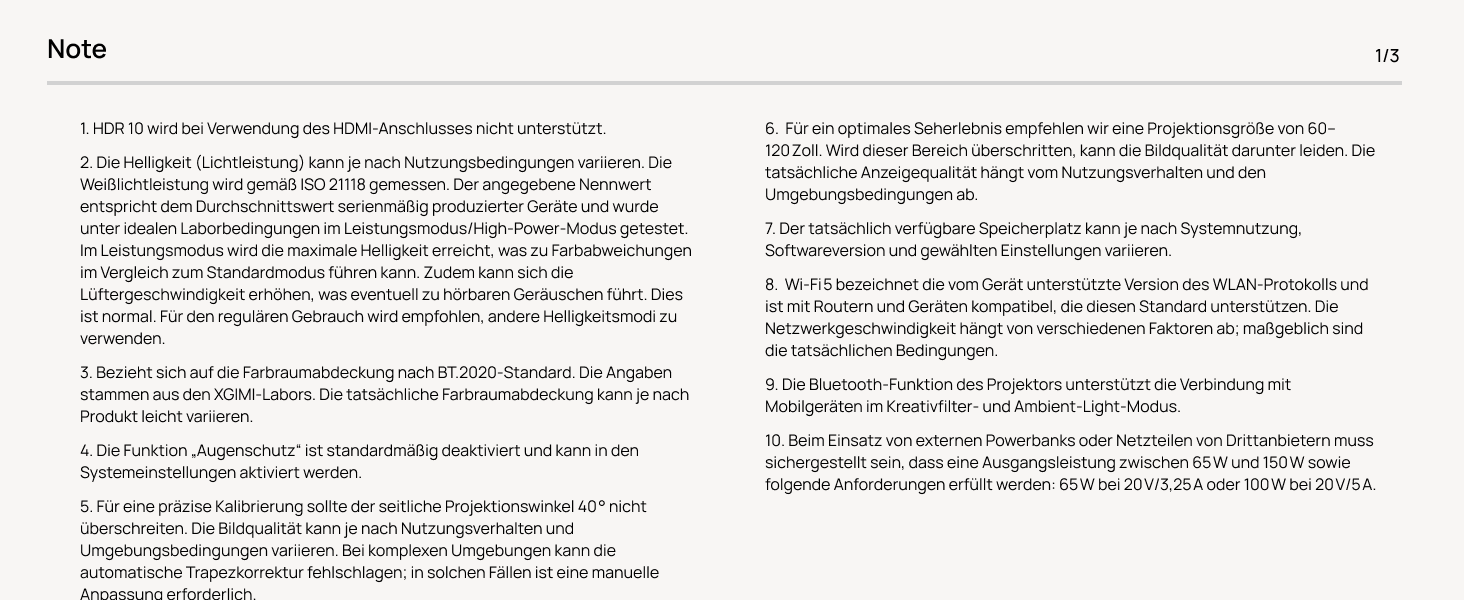 Note

1/3

1. HDR 10 wird bei Verwendung des HDMI-Anschlusses nicht unterstützt.

2. Die Helligkeit (Lichtleistung) kann je nach Nutzungsbedingungen variieren. Die Weißlichtleistung wird gemäß ISO 21118 gemessen. Der angegebene Nennwert entspricht dem Durchschnittswert serienmäßig produzierter Geräte und wurde unter idealen Laborbedingungen im Leistungsmodus/High-Power-Modus getestet. Im Leistungsmodus wird die maximale Helligkeit erreicht, was zu Farbabweichungen im Vergleich zum Standardmodus führen kann. Zudem kann sich die Lüftergeschwindigkeit erhöhen, was eventuell zu hörbaren Geräuschen führt. Dies ist normal. Für den regulären Gebrauch wird empfohlen, andere Helligkeitsmodi zu verwenden.

3. Bezieht sich auf die Farbraumabdeckung nach BT.2020-Standard. Die Angaben stammen aus den XGIMI-Labors. Die tatsächliche Farbraumabdeckung kann je nach Produkt leicht variieren.

4. Die Funktion „Augenschutz“ ist standardmäßig deaktiviert und kann in den Systemeinstellungen aktiviert werden.

5. Für eine präzise Kalibrierung sollte der seitliche Projektionswinkel 40° nicht überschreiten. Die Bildqualität kann je nach Nutzungsverhalten und Umgebungsbedingungen variieren. Bei komplexen Umgebungen kann die automatische Trapezkorrektur fehlschlagen; in solchen Fällen ist eine manuelle Anpassung erforderlich.

6. Für ein optimales Seherlebnis empfehlen wir eine Projektionsgröße von 60–120 Zoll. Wird dieser Bereich überschritten, kann die Bildqualität darunter leiden. Die tatsächliche Anzeigequalität hängt vom Nutzungsverhalten und den Umgebungsbedingungen ab.

7. Der tatsächlich verfügbare Speicherplatz kann je nach Systemnutzung, Softwareversion und gewählten Einstellungen variieren.

8. Wi-Fi 5 bezeichnet die vom Gerät unterstützte Version des WLAN-Protokolls und ist mit Routern und Geräten kompatibel, die diesen Standard unterstützen. Die Netzwerkgeschwindigkeit hängt von verschiedenen Faktoren ab; maßgeblich sind die tatsächlichen Bedingungen.

9. Die Bluetooth-Funktion des Projektors unterstützt die Verbindung mit Mobilgeräten im Kreativfilter- und Ambient-Light-Modus.

10. Beim Einsatz von externen Powerbanks oder Netzteilen von Drittanbietern muss sichergestellt sein, dass eine Ausgangsleistung zwischen 65 W und 150 W sowie folgende Anforderungen erfüllt werden: 65 W bei 20 V/3,25 A oder 100 W bei 20 V/5 A.